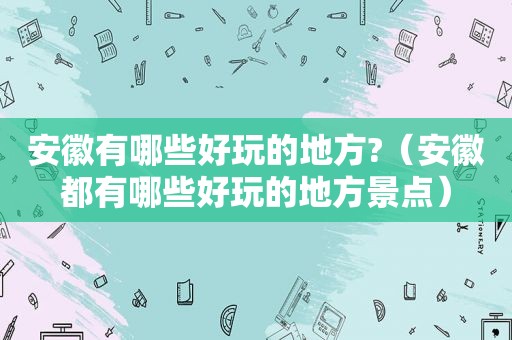 安徽有哪些好玩的地方?（安徽都有哪些好玩的地方景点）

STATIONERY